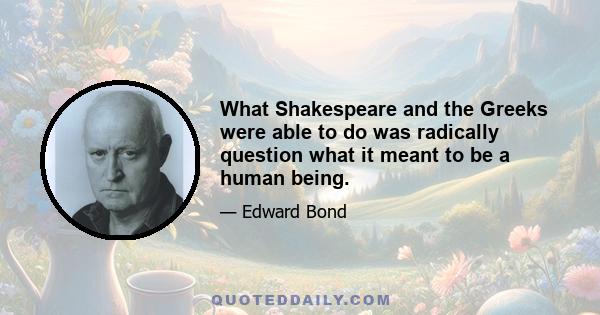 What Shakespeare and the Greeks were able to do was radically question what it meant to be a human being.

— Edward Bond

QUOTEDDAILY.COM